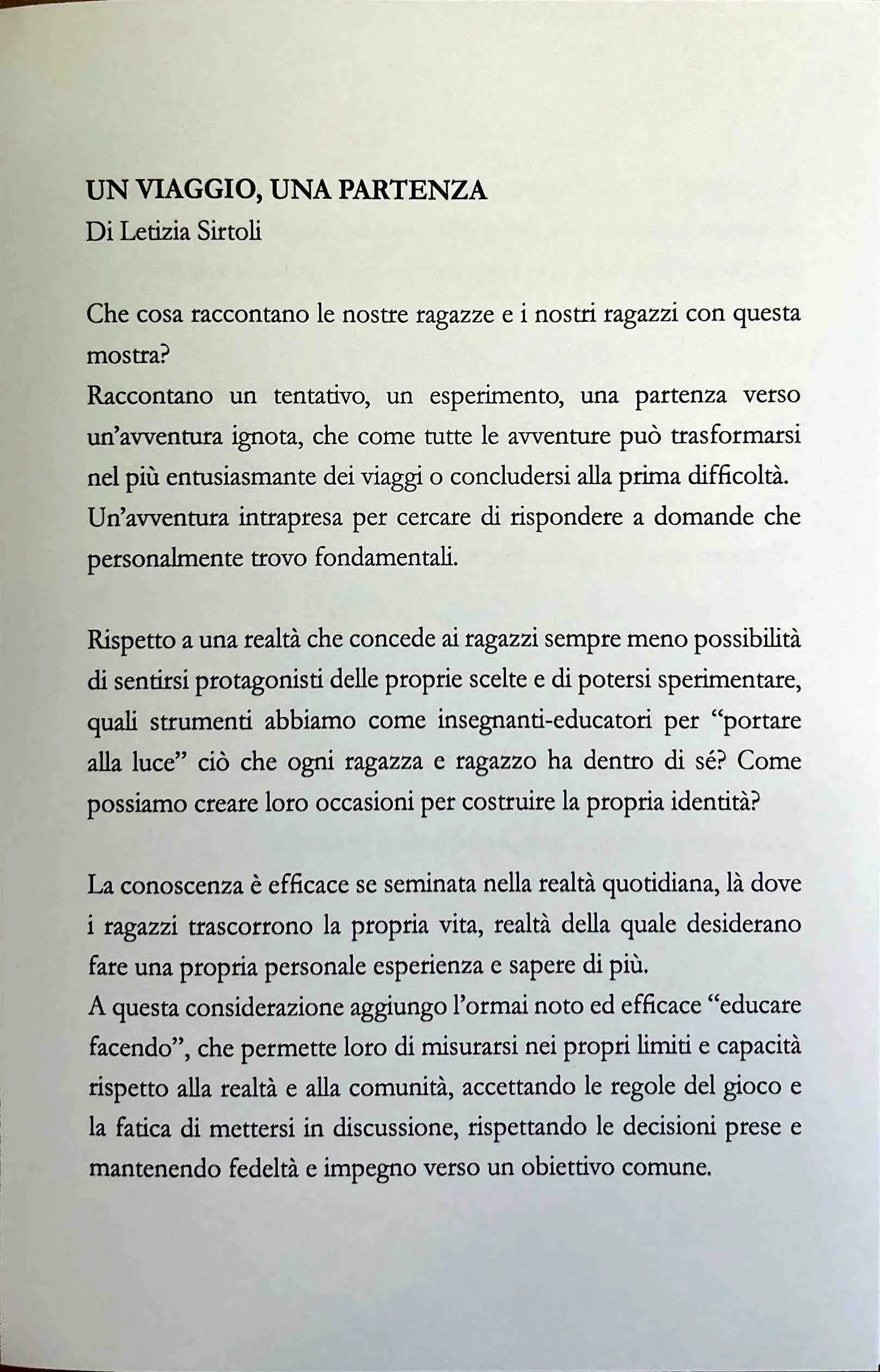 UN VIAGGIO, UNA PARTENZA
Di Letizia Sirtoli

Che cosa raccontano le nostre ragazze e i nostri ragazzi con questa mostra?
Raccontano un tentativo, un esperimento, una partenza verso un'avventura ignota, che come tutte le avventure può trasformarsi nel più entusiasmante dei viaggi o concludersi alla prima difficoltà.
Un'avventura intrapresa per cercare di rispondere a domande che personalmente trovo fondamentali.

Rispetto a una realtà che concede ai ragazzi sempre meno possibilità di sentirsi protagonisti delle proprie scelte e di potersi sperimentare, quali strumenti abbiamo come insegnanti-educatori per "portare alla luce" ciò che ogni ragazza e ragazzo ha dentro di sé? Come possiamo creare loro occasioni per costruire la propria identità?

La conoscenza è efficace se seminata nella realtà quotidiana, là dove i ragazzi trascorrono la propria vita, realtà della quale desiderano fare una propria personale esperienza e sapere di più.
A questa considerazione aggiungo l'ormai noto ed efficace "educare facendo", che permette loro di misurarsi nei propri limiti e capacità rispetto alla realtà e alla comunità, accettando le regole del gioco e la fatica di mettersi in discussione, rispettando le decisioni prese e mantenendo fedeltà e impegno verso un obiettivo comune.